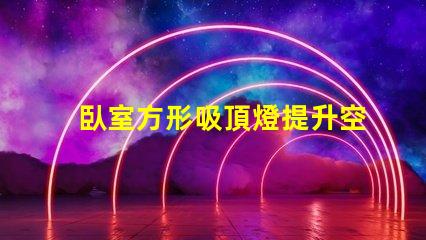 臥室方形吸頂燈提升空